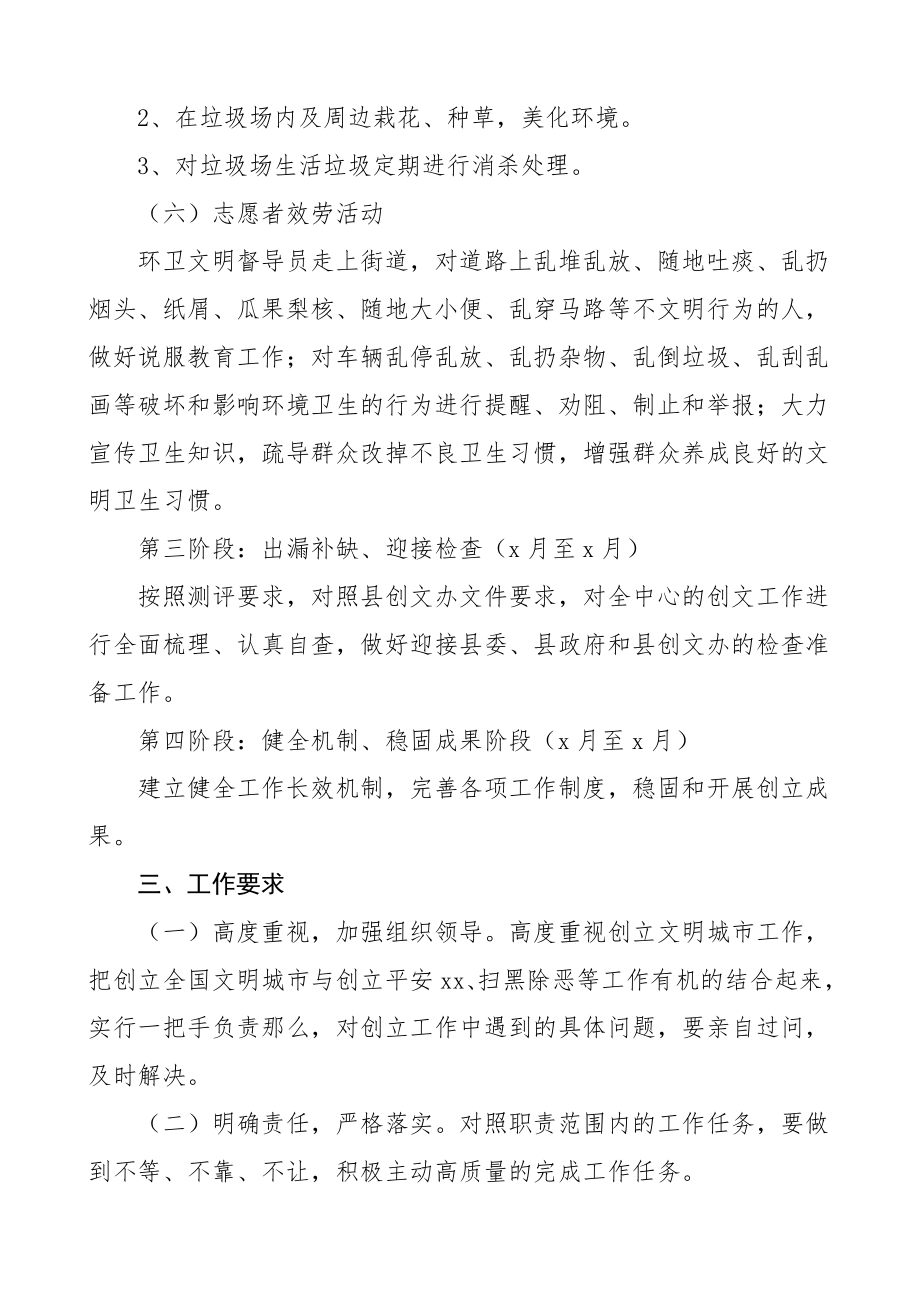 2、在垃圾场内及周边栽花、种草，美化环境。

3、对垃圾场生活垃圾定期进行消杀处理。

（六）志愿者效劳活动

环卫文明督导员走上街道，对道路上乱堆乱放、随地吐痰、乱扔烟头、纸屑、瓜果梨核、随地大小便、乱穿马路等不文明行为的人，做好说服教育工作；对车辆乱停乱放、乱扔杂物、乱倒垃圾、乱刮乱画等破坏和影响环境卫生的行为进行提醒、劝阻、制止和举报；大力宣传卫生知识，疏导群众改掉不良卫生习惯，增强群众养成良好的文明卫生习惯。

第三阶段：出漏补缺、迎接检查（x 月至 x 月）

按照测评要求，对照县创文办文件要求，对全中心的创文工作进行全面梳理、认真自查，做好迎接县委、县政府和县创文办的检查准备工作。

第四阶段：健全机制、稳固成果阶段（x 月至 x 月）

建立健全工作长效机制，完善各项工作制度，稳固和开展创立成果。

三、工作要求

（一）高度重视，加强组织领导。高度重视创立文明城市工作，把创立全国文明城市与创立平安 xx、扫黑除恶等工作有机的结合起来，实行一把手负责那么，对创立工作中遇到的具体问题，要亲自过问，及时解决。

（二）明确责任，严格落实。对照职责范围内的工作任务，要做到不等、不靠、不让，积极主动高质量的完成工作任务。